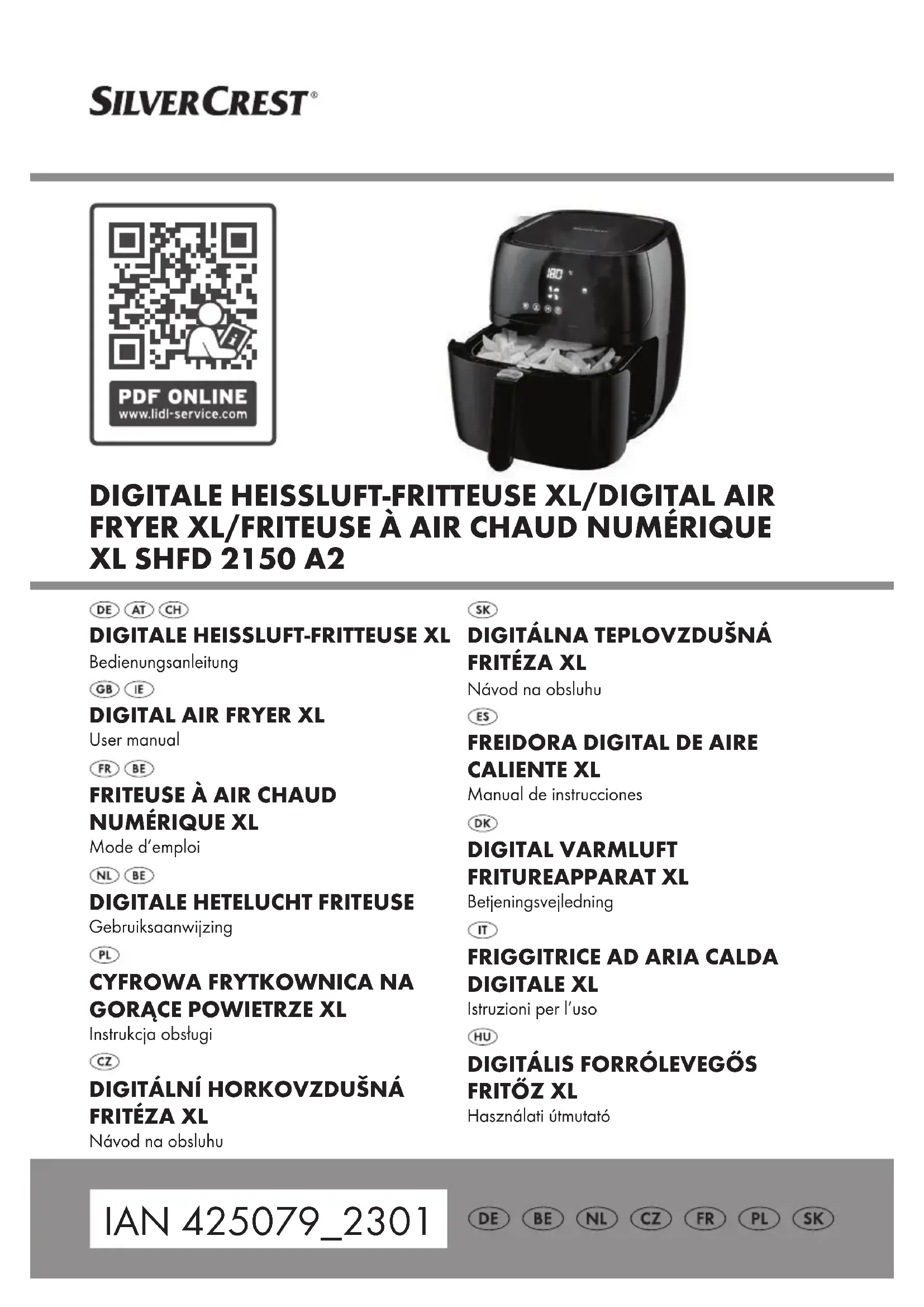 SILVERCREST®

PDF ONLINE
www.lidl-service.com

180

DIGITALE HEISSLUFT-FRITTEUSE XL/DIGITAL AIR FRYER XL/FRITEUSE À AIR CHAUD NUMÉRIQUE XL SHFD 2150 A2

DE AT CH
DIGITALE HEISSLUFT-FRITTEUSE XL
Bedienungsanleitung

GB IE
DIGITAL AIR FRYER XL
User manual

FR BE
FRITEUSE À AIR CHAUD NUMÉRIQUE XL
Mode d'emploi

NL BE
DIGITALE HETELUCHT FRITEUSE
Gebruiksaanwijzing

PL
CYFROWA FRYTKOWNICA NA GORĄCE POWIETRZE XL
Instrukcja obsługi

CZ
DIGITÁLNÍ HORKOVZDUŠNÁ FRITÉZA XL
Návod na obsluhu

SK
DIGITÁLNA TEPLOVZDUŠNÁ FRITÉZA XL
Návod na obsluhu

ES
FREIDORA DIGITAL DE AIRE CALIENTE XL
Manual de instrucciones

DK
DIGITAL VARMLUFT FRITUREAPPARAT XL
Betjeningsvejledning

IT
FRIGGITRICE AD ARIA CALDA DIGITALE XL
Istruzioni per l'uso

HU
DIGITÁLIS FORRÓLEVEGŐS FRITŐZ XL
Használati útmutató

IAN 425079_2301

DE BE NL CZ FR PL SK